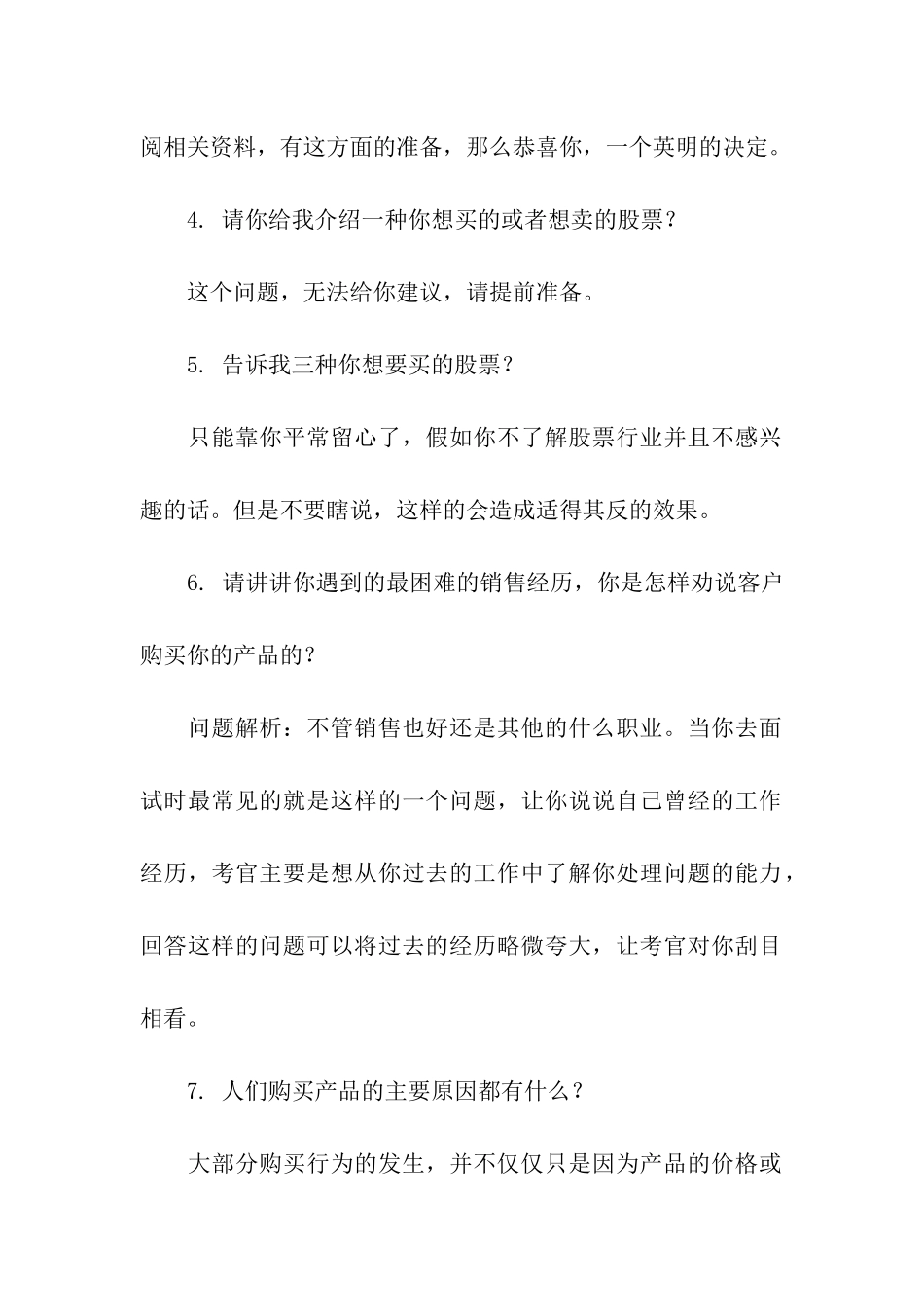 阅相关资料，有这方面的准备，那么恭喜你，一个英明的决定。

4. 请你给我介绍一种你想买的或者想卖的股票？

这个问题，无法给你建议，请提前准备。

5. 告诉我三种你想要买的股票？

只能靠你平常留心了，假如你不了解股票行业并且不感兴趣的话。但是不要瞎说，这样的会造成适得其反的效果。

6. 请讲讲你遇到的最困难的销售经历，你是怎样劝说客户购买你的产品的？

问题解析：不管销售也好还是其他的什么职业。当你去面试时最常见的就是这样的一个问题，让你说说自己曾经的工作经历，考官主要是想从你过去的工作中了解你处理问题的能力，回答这样的问题可以将过去的经历略微夸大，让考官对你刮目相看。

7. 人们购买产品的主要原因都有什么？

大部分购买行为的发生，并不仅仅只是因为产品的价格或